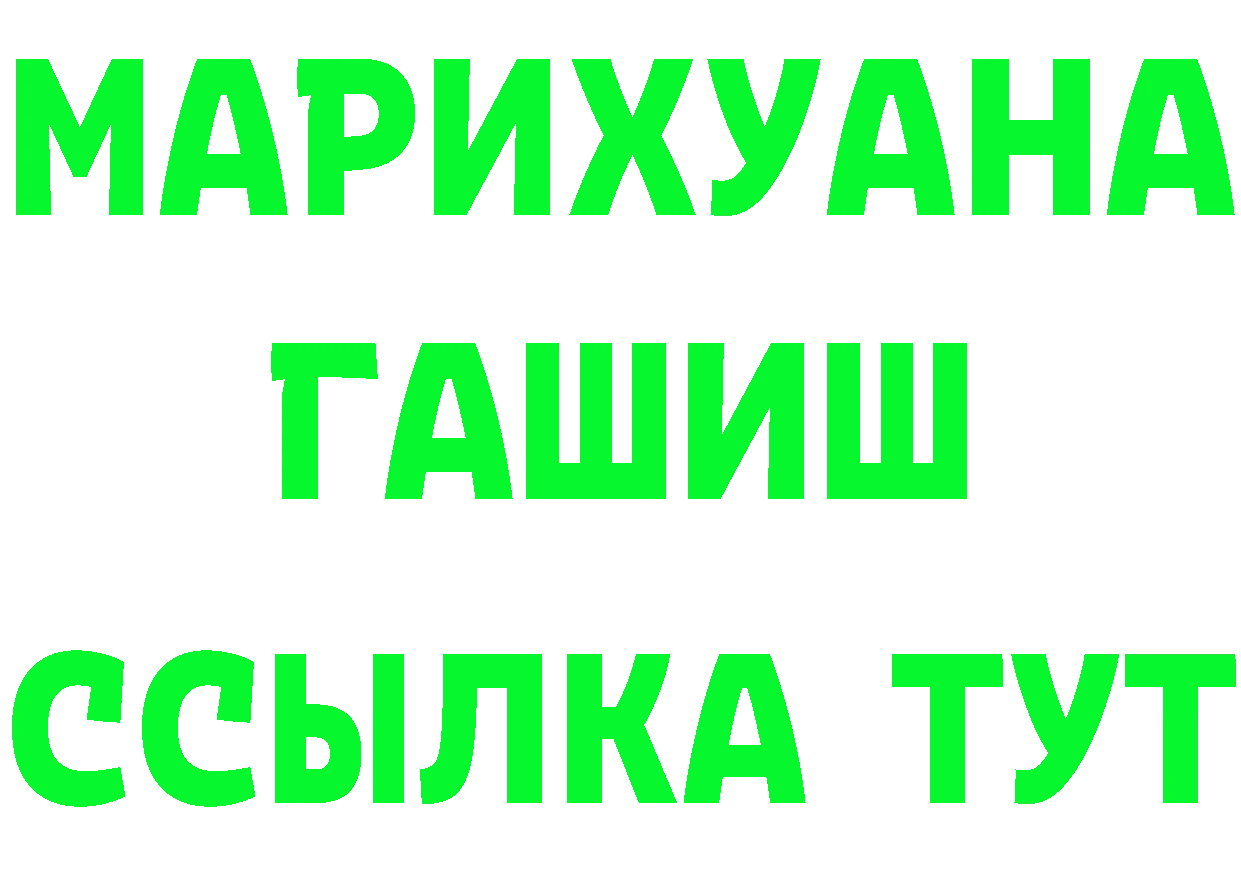 МАРИХУАНА
ГАШИШ
ССЫЛКА ТУТ